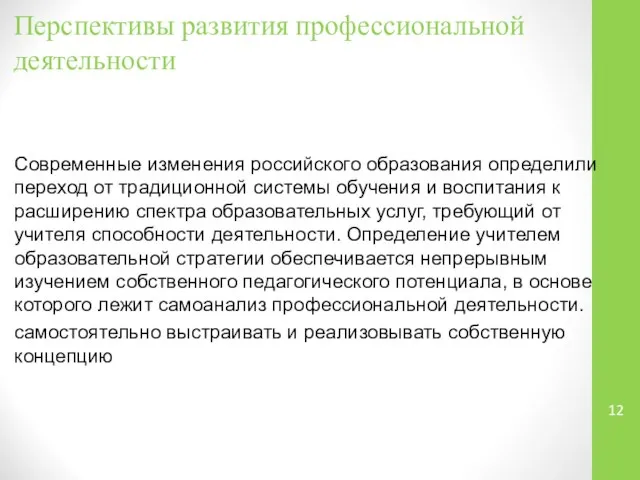 Перспективы развития профессиональной деятельности

Современные изменения российского образования определили переход от традиционной системы обучения и воспитания к расширению спектра образовательных услуг, требующий от учителя способности деятельности. Определение учителем образовательной стратегии обеспечивается непрерывным изучением собственного педагогического потенциала, в основе которого лежит самоанализ профессиональной деятельности.

самостоятельно выстраивать и реализовывать собственную концепцию

12